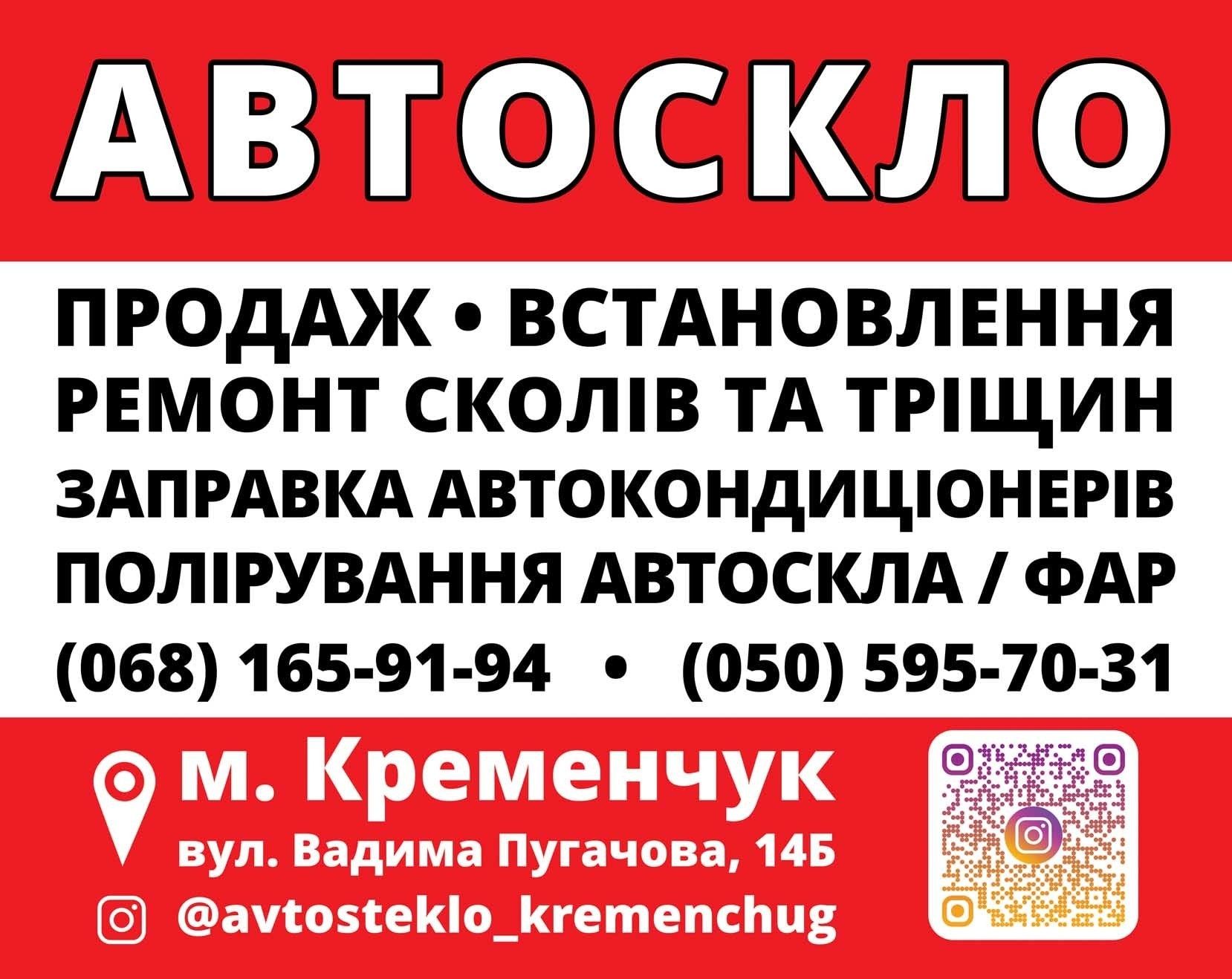 АВТОСКЛО

ПРОДАЖ • ВСТАНОВЛЕННЯ
РЕМОНТ СКОЛІВ ТА ТРІЩИН
ЗАПРАВКА АВТОКОНДИЦІОНЕРІВ
ПОЛІРУВАННЯ АВТОСКЛА / ФАР
(068) 165-91-94 • (050) 595-70-31

м. Кременчук
вул. Вадима Пугачова, 14Б
@avtosteklo_kremenchug